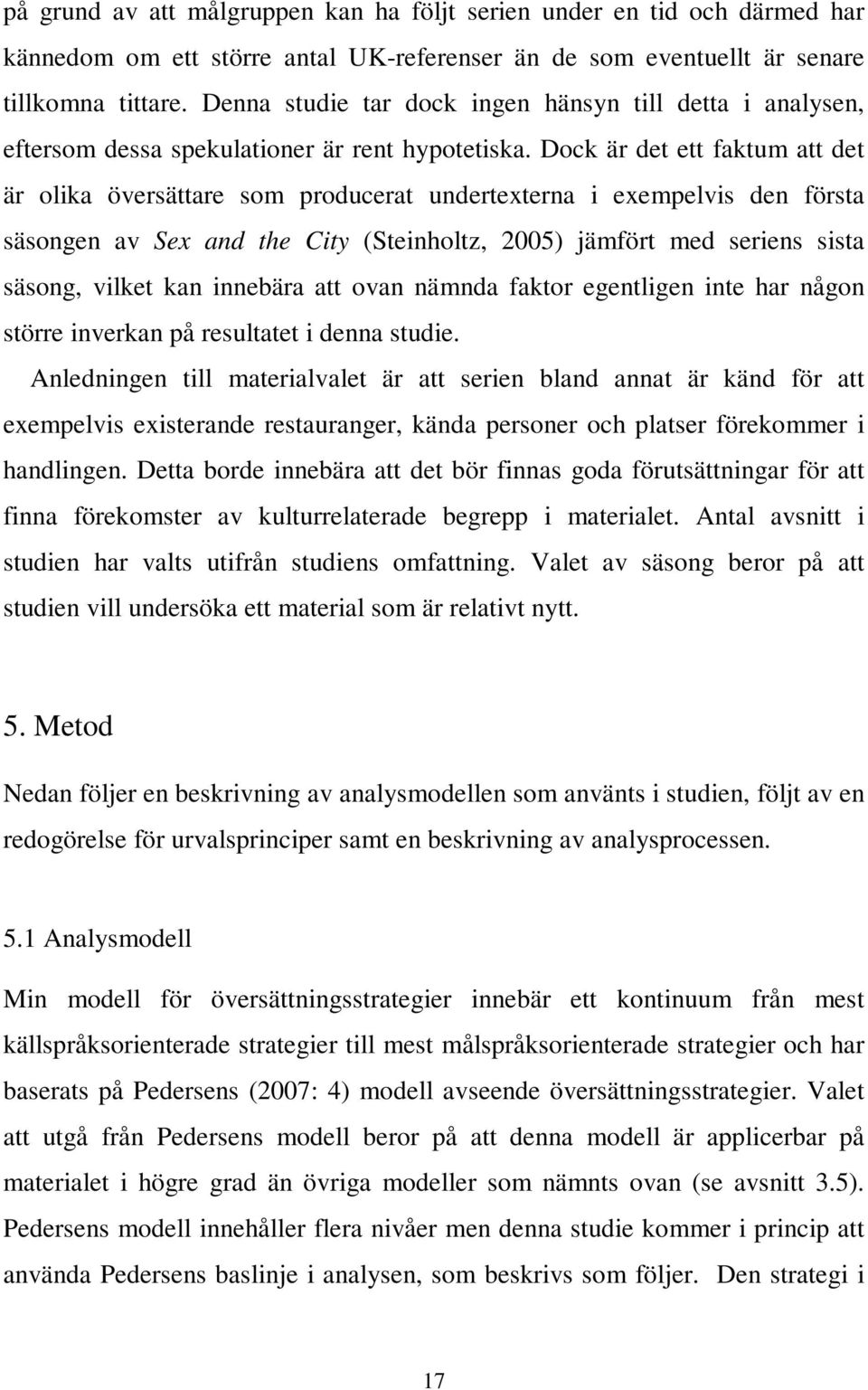 på grund av att målgruppen kan ha följt serien under en tid och därmed har kännedom om ett större antal UK-referenser än de som eventuellt är senare tillkomna tittare. Denna studie tar dock ingen hänsyn till detta i analysen, eftersom dessa spekulationer är rent hypotetiska. Dock är det ett faktum att det är olika översättare som producerat undertexterna i exempelvis den första säsongen av Sex and the City (Steinholtz, 2005) jämfört med seriens sista säsong, vilket kan innebära att ovan nämnda faktor egentligen inte har någon större inverkan på resultatet i denna studie.

Anledningen till materialvalet är att serien bland annat är känd för att exempelvis existerande restauranger, kända personer och platser förekommer i handlingen. Detta borde innebära att det bör finnas goda förutsättningar för att finna förekomster av kulturrelaterade begrepp i materialet. Antal avsnitt i studien har valts utifrån studiens omfattning. Valet av säsong beror på att studien vill undersöka ett material som är relativt nytt.

5. Metod

Nedan följer en beskrivning av analysmodellen som använts i studien, följt av en redogörelse för urvalsprinciper samt en beskrivning av analysprocessen.

5.1 Analysmodell

Min modell för översättningsstrategier innebär ett kontinuum från mest källspråksorienterade strategier till mest målspråksorienterade strategier och har baserats på Pedersens (2007: 4) modell avseende översättningsstrategier. Valet att utgå från Pedersens modell beror på att denna modell är applicerbar på materialet i högre grad än övriga modeller som nämnts ovan (se avsnitt 3.5). Pedersens modell innehåller flera nivåer men denna studie kommer i princip att använda Pedersens baslinje i analysen, som beskrivs som följer. Den strategi i

17